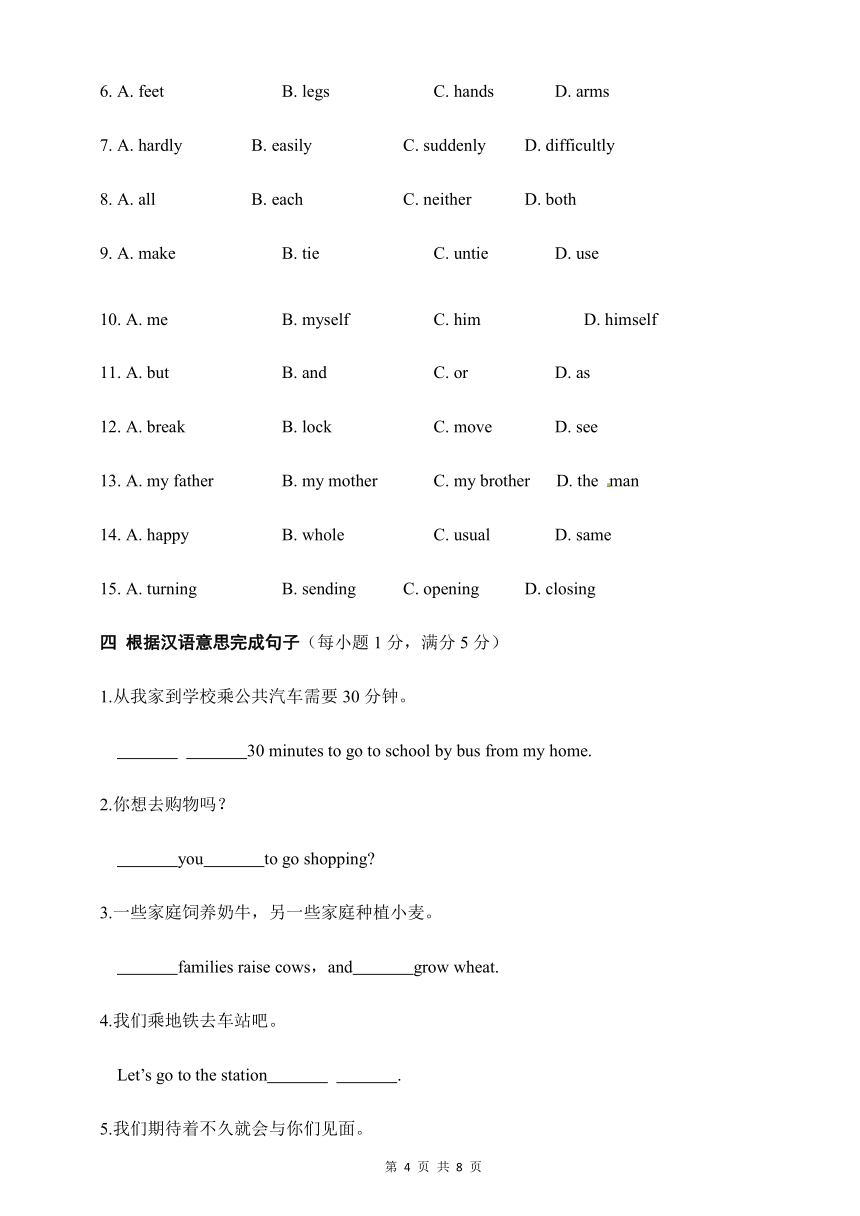 6. A. feet B. legs C. hands D. arms

7. A. hardly B. easily C. suddenly D. difficultly

8. A. all B. each C. neither D. both

9. A. make B. tie C. untie D. use

10. A. me B. myself C. him D. himself

11. A. but B. and C. or D. as

12. A. break B. lock C. move D. see

13. A. my father B. my mother C. my brother D. the man

14. A. happy B. whole C. usual D. same

15. A. turning B. sending C. opening D. closing

四 根据汉语意思完成句子（每小题 1 分，满分 5 分）

1.从我家到学校乘公共汽车需要 30 分钟。

_______ _______30 minutes to go to school by bus from my home.

2.你想去购物吗？

_______you_______to go shopping?

3.一些家庭饲养奶牛，另一些家庭种植小麦。

_______families raise cows，and_______grow wheat.

4.我们乘地铁去车站吧。

Let's go to the station_______ _______.

5.我们期待着不久就会与你们见面。

第 4 页 共 8 页